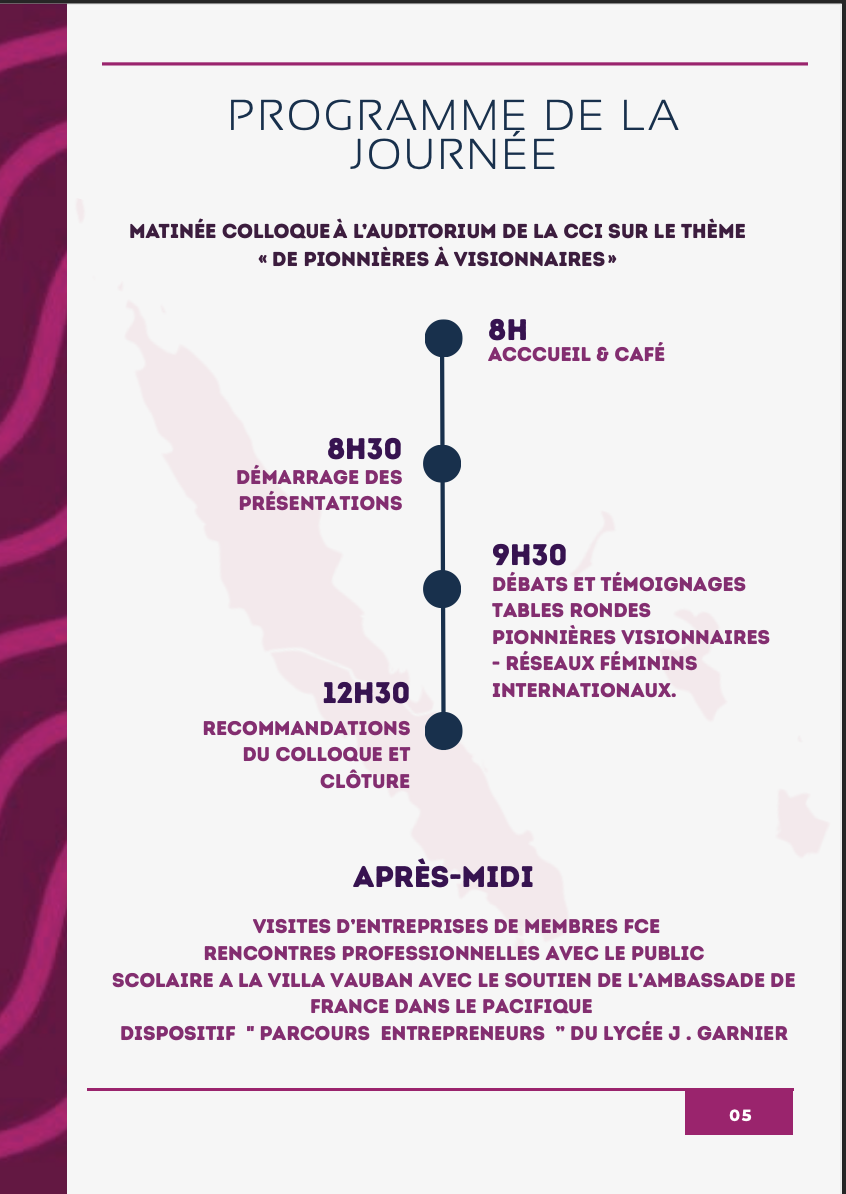 PROGRAMME DE LA JOURNÉE

MATINÉE COLLOQUE À L'AUDITORIUM DE LA CCI SUR LE THÈME « DE PIONNIÈRES À VISIONNAIRES »

8H
ACCCUEIL & CAFÉ

8H30
DÉMARRAGE DES PRÉSENTATIONS

9H30
DÉBATS ET TÉMOIGNAGES
TABLES RONDES
PIONNIÈRES VISIONNAIRES
- RÉSEAUX FÉMININS INTERNATIONAUX.

12H30
RECOMMANDATIONS DU COLLOQUE ET CLÔTURE

APRÈS-MIDI

VISITES D'ENTREPRISES DE MEMBRES FCE
RENCONTRES PROFESSIONNELLES AVEC LE PUBLIC SCOLAIRE A LA VILLA VAUBAN AVEC LE SOUTIEN DE L'AMBASSADE DE FRANCE DANS LE PACIFIQUE
DISPOSITIF " PARCOURS ENTREPRENEURS " DU LYCÉE J . GARNIER

05